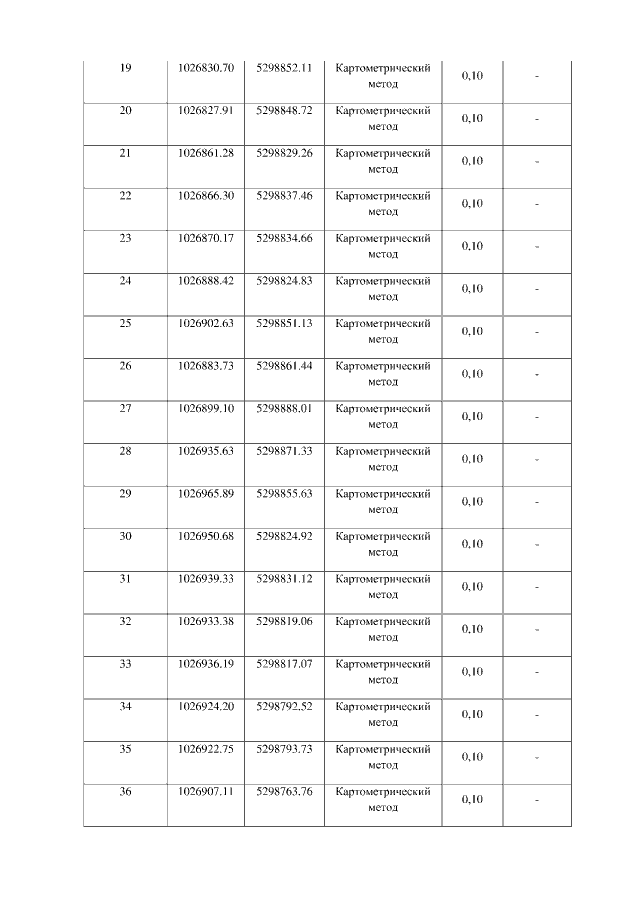 | 19 | 1026830.70 | 5298852.11 | Картометрический метод | 0,10 | - |
|---|---|---|---|---|---|
| 20 | 1026827.91 | 5298848.72 | Картометрический метод | 0,10 | - |
| 21 | 1026861.28 | 5298829.26 | Картометрический метод | 0,10 | - |
| 22 | 1026866.30 | 5298837.46 | Картометрический метод | 0,10 | - |
| 23 | 1026870.17 | 5298834.66 | Картометрический метод | 0,10 | - |
| 24 | 1026888.42 | 5298824.83 | Картометрический метод | 0,10 | - |
| 25 | 1026902.63 | 5298851.13 | Картометрический метод | 0,10 | - |
| 26 | 1026883.73 | 5298861.44 | Картометрический метод | 0,10 | - |
| 27 | 1026899.10 | 5298888.01 | Картометрический метод | 0,10 | - |
| 28 | 1026935.63 | 5298871.33 | Картометрический метод | 0,10 | - |
| 29 | 1026965.89 | 5298855.63 | Картометрический метод | 0,10 | - |
| 30 | 1026950.68 | 5298824.92 | Картометрический метод | 0,10 | - |
| 31 | 1026939.33 | 5298831.12 | Картометрический метод | 0,10 | - |
| 32 | 1026933.38 | 5298819.06 | Картометрический метод | 0,10 | - |
| 33 | 1026936.19 | 5298817.07 | Картометрический метод | 0,10 | - |
| 34 | 1026924.20 | 5298792.52 | Картометрический метод | 0,10 | - |
| 35 | 1026922.75 | 5298793.73 | Картометрический метод | 0,10 | - |
| 36 | 1026907.11 | 5298763.76 | Картометрический метод | 0,10 | - |